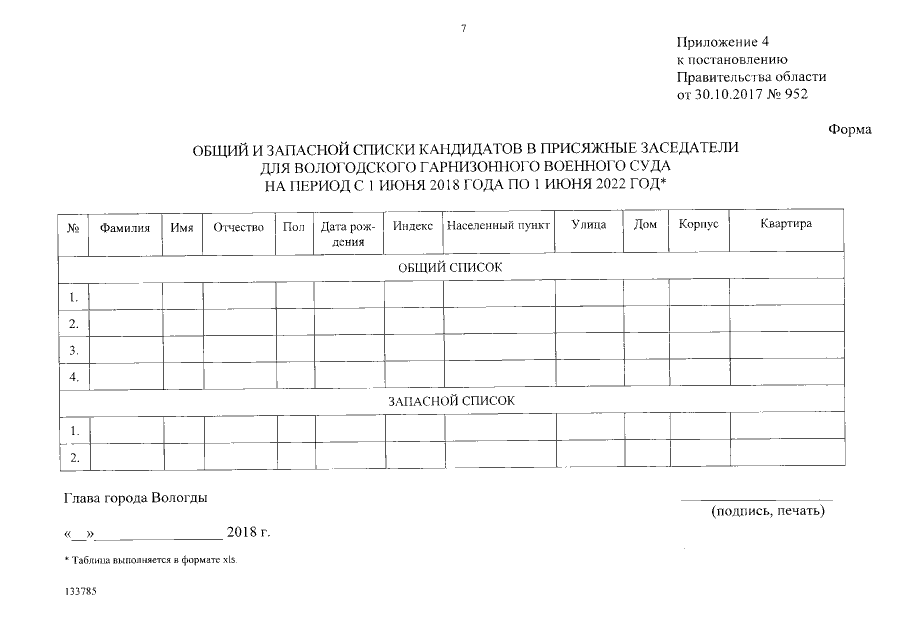 7

Приложение 4
к постановлению
Правительства области
от 30.10.2017 № 952

Форма

ОБЩИЙ И ЗАПАСНОЙ СПИСКИ КАНДИДАТОВ В ПРИСЯЖНЫЕ ЗАСЕДАТЕЛИ
ДЛЯ ВОЛОГОДСКОГО ГАРНИЗОННОГО ВОЕННОГО СУДА
НА ПЕРИОД С 1 ИЮНЯ 2018 ГОДА ПО 1 ИЮНЯ 2022 ГОД*

| № | Фамилия | Имя | Отчество | Пол | Дата рождения | Индекс | Населенный пункт | Улица | Дом | Корпус | Квартира |
|---|---|---|---|---|---|---|---|---|---|---|---|
| ОБЩИЙ СПИСОК | | | | | | | | | | | |
| 1. | | | | | | | | | | | |
| 2. | | | | | | | | | | | |
| 3. | | | | | | | | | | | |
| 4. | | | | | | | | | | | |
| ЗАПАСНОЙ СПИСОК | | | | | | | | | | | |
| 1. | | | | | | | | | | | |
| 2. | | | | | | | | | | | |

Глава города Вологды

(подпись, печать)

«__»________________ 2018 г.

* Таблица выполняется в формате xls.

133785